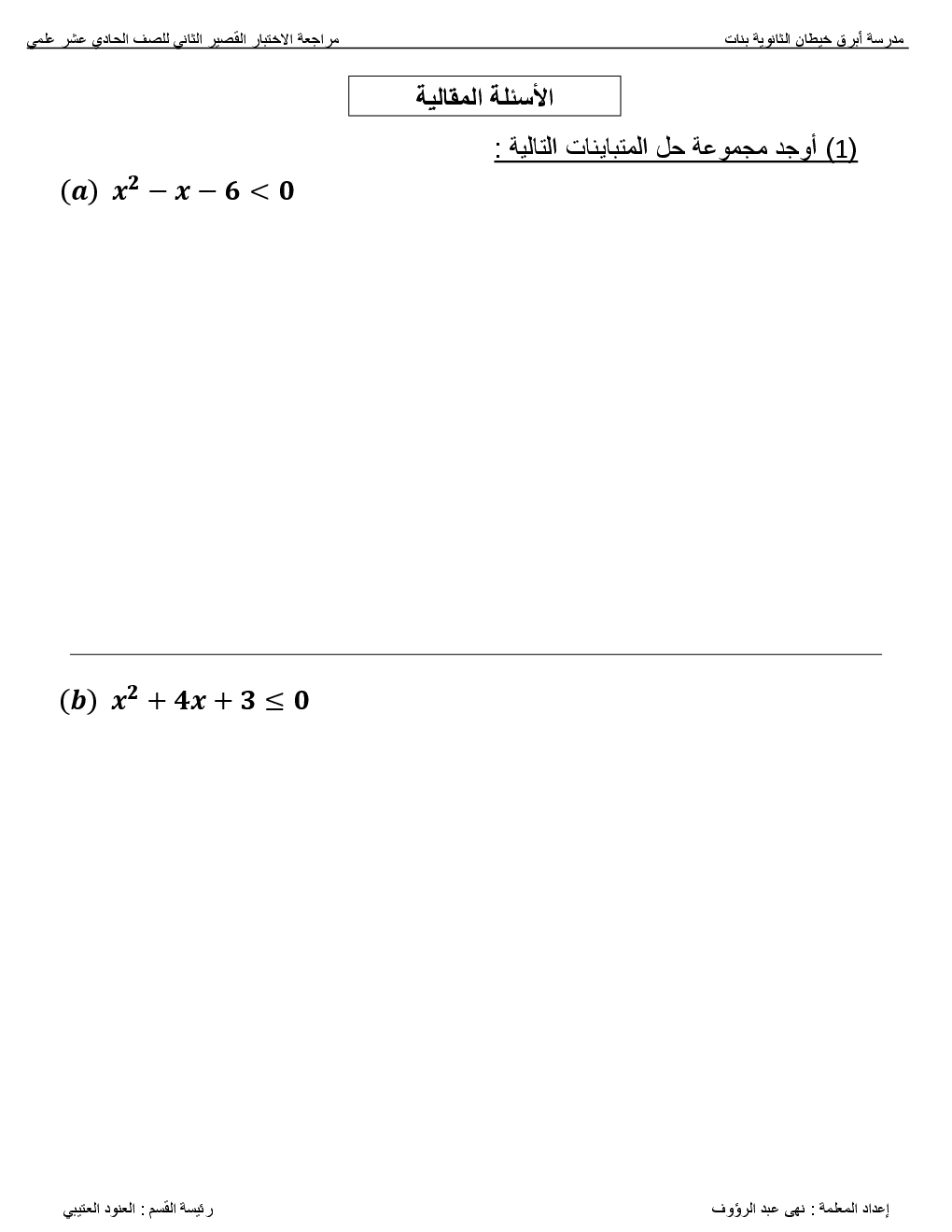 مدرسة أبرق خيطان الثانوية بنات

مراجعة الاختبار القصير الثاني للصف الحادي عشر علمي

الأسئلة المقالية

(1) أوجد مجموعة حل المتباينات التالية :

$(a)\ x^2 - x - 6 < 0$

$(b)\ x^2 + 4x + 3 \leq 0$

إعداد المعلمة : نهى عبد الرؤوف

رئيسة القسم : العنود العتيبي